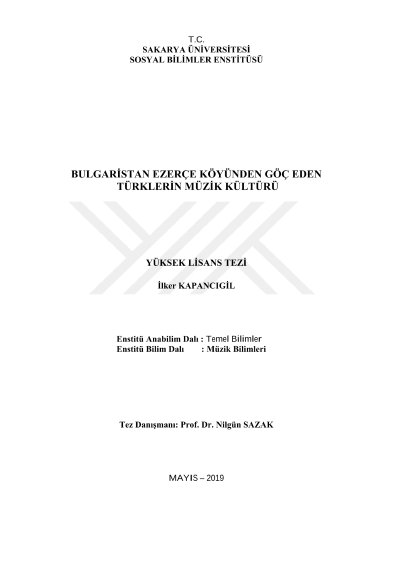 T.C.
SAKARYA ÜNİVERSİTESİ
SOSYAL BİLİMLER ENSTİTÜSÜ

BULGARİSTAN EZERÇE KÖYÜNDEN GÖÇ EDEN TÜRKLERİN MÜZİK KÜLTÜRÜ

YÜKSEK LİSANS TEZİ

İlker KAPANCIGİL

Enstitü Anabilim Dalı : Temel Bilimler
Enstitü Bilim Dalı : Müzik Bilimleri

Tez Danışmanı: Prof. Dr. Nilgün SAZAK

MAYIS – 2019